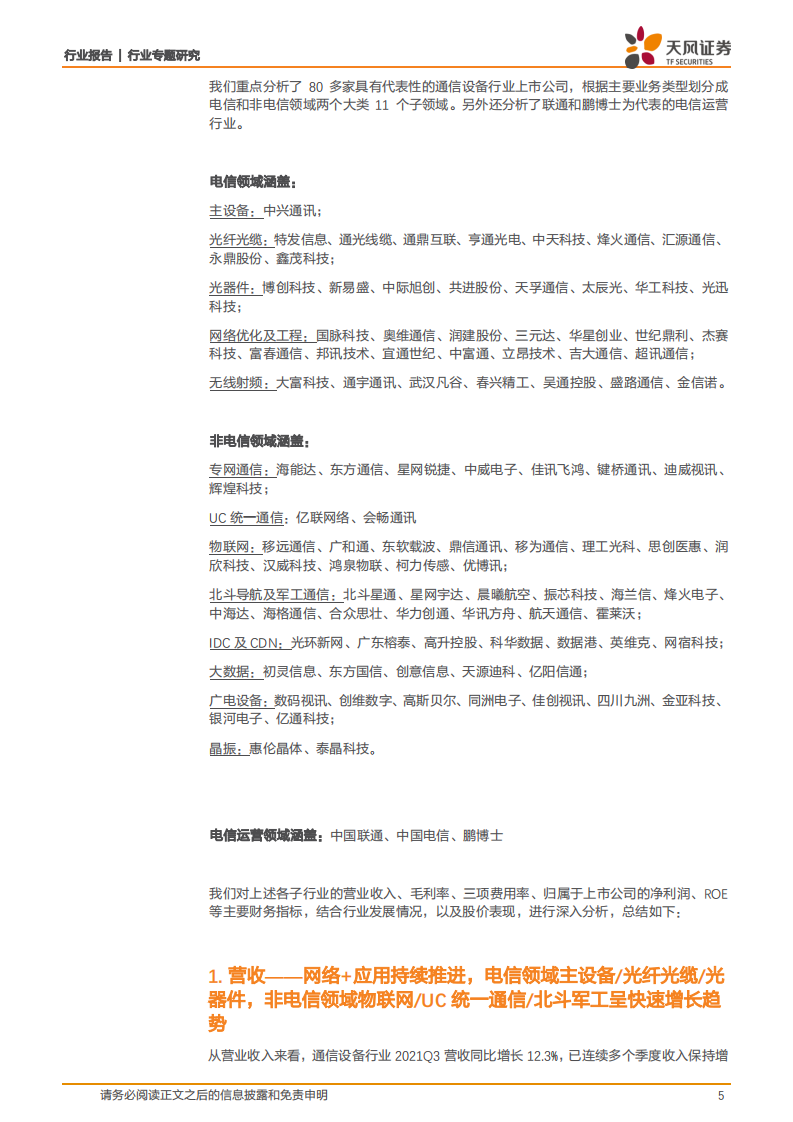 行业报告 | 行业专题研究

天风证券
TF SECURITIES

我们重点分析了 80 多家具有代表性的通信设备行业上市公司，根据主要业务类型划分成电信和非电信领域两个大类 11 个子领域。另外还分析了联通和鹏博士为代表的电信运营行业。

电信领域涵盖：

主设备：中兴通讯；

光纤光缆：特发信息、通光线缆、通鼎互联、亨通光电、中天科技、烽火通信、汇源通信、永鼎股份、鑫茂科技；

光器件：博创科技、新易盛、中际旭创、共进股份、天孚通信、太辰光、华工科技、光迅科技；

网络优化及工程：国脉科技、奥维通信、润建股份、三元达、华星创业、世纪鼎利、杰赛科技、富春通信、邦讯技术、宜通世纪、中富通、立昂技术、吉大通信、超讯通信；

无线射频：大富科技、通宇通讯、武汉凡谷、春兴精工、吴通控股、盛路通信、金信诺。

非电信领域涵盖：

专网通信：海能达、东方通信、星网锐捷、中威电子、佳讯飞鸿、键桥通讯、迪威视讯、辉煌科技；

UC 统一通信：亿联网络、会畅通讯

物联网：移远通信、广和通、东软载波、鼎信通讯、移为通信、理工光科、思创医惠、润欣科技、汉威科技、鸿泉物联、柯力传感、优博讯；

北斗导航及军工通信：北斗星通、星网宇达、晨曦航空、振芯科技、海兰信、烽火电子、中海达、海格通信、合众思壮、华力创通、华讯方舟、航天通信、霍莱沃；

IDC 及 CDN：光环新网、广东榕泰、高升控股、科华数据、数据港、英维克、网宿科技；

大数据：初灵信息、东方国信、创意信息、天源迪科、亿阳信通；

广电设备：数码视讯、创维数字、高斯贝尔、同洲电子、佳创视讯、四川九洲、金亚科技、银河电子、亿通科技；

晶振：惠伦晶体、泰晶科技。

电信运营领域涵盖：中国联通、中国电信、鹏博士

我们对上述各子行业的营业收入、毛利率、三项费用率、归属于上市公司的净利润、ROE 等主要财务指标，结合行业发展情况，以及股价表现，进行深入分析，总结如下：

1. 营收——网络+应用持续推进，电信领域主设备/光纤光缆/光器件，非电信领域物联网/UC 统一通信/北斗军工呈快速增长趋势

从营业收入来看，通信设备行业 2021Q3 营收同比增长 12.3%，已连续多个季度收入保持增

请务必阅读正文之后的信息披露和免责申明 5